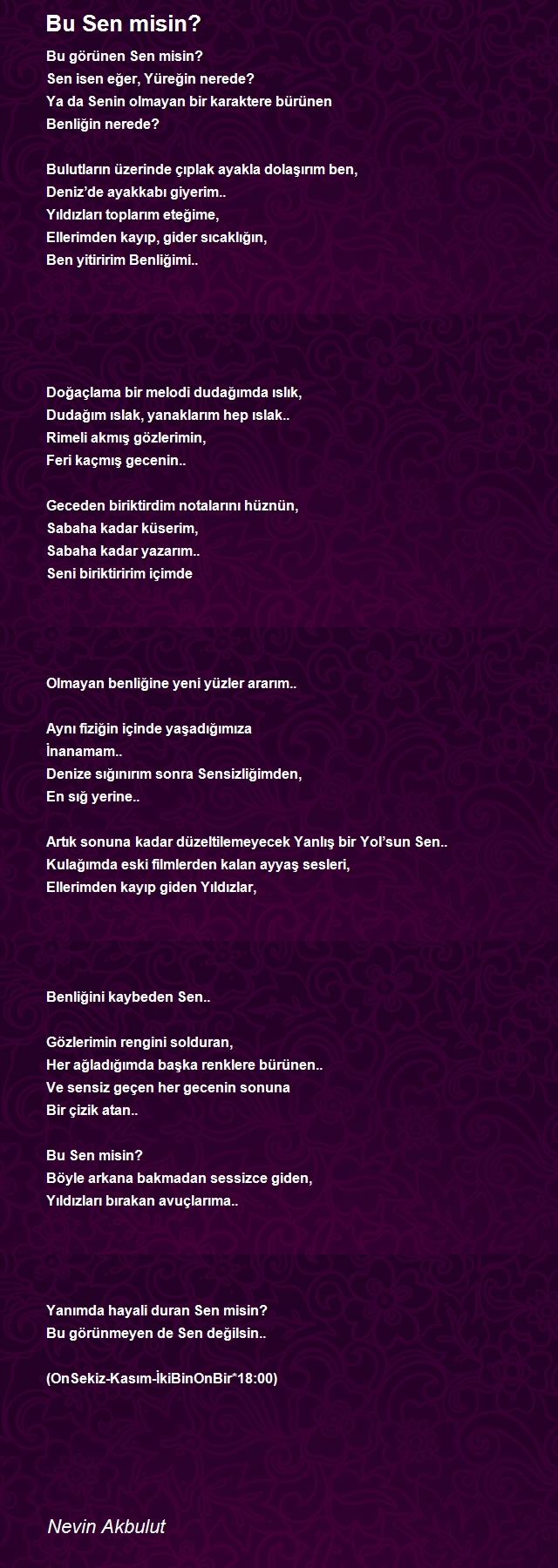 Bu Sen misin?

Bu görünen Sen misin?
Sen isen eğer, Yüreğin nerede?
Ya da Senin olmayan bir karaktere bürünen
Benliğin nerede?

Bulutların üzerinde çıplak ayakla dolaşırım ben,
Deniz'de ayakkabı giyerim..
Yıldızları toplarım eteğime,
Ellerimden kayıp, gider sıcaklığın,
Ben yitiririm Benliğimi..

Doğaçlama bir melodi dudağımda ıslık,
Dudağım ıslak, yanaklarım hep ıslak..
Rimeli akmış gözlerimin,
Feri kaçmış gecenin..

Geceden biriktirdim notalarını hüznün,
Sabaha kadar küserim,
Sabaha kadar yazarım..
Seni biriktiririm içimde

Olmayan benliğine yeni yüzler ararım..

Aynı fiziğin içinde yaşadığımıza
İnanamam..
Denize sığınırım sonra Sensizliğimden,
En sığ yerine..

Artık sonuna kadar düzeltilemeyecek Yanlış bir Yol'sun Sen..
Kulağımda eski filmlerden kalan ayyaş sesleri,
Ellerimden kayıp giden Yıldızlar,

Benliğini kaybeden Sen..

Gözlerimin rengini solduran,
Her ağladığımda başka renklere bürünen..
Ve sensiz geçen her gecenin sonuna
Bir çizik atan..

Bu Sen misin?
Böyle arkana bakmadan sessizce giden,
Yıldızları bırakan avuçlarıma..

Yanımda hayali duran Sen misin?
Bu görünmeyen de Sen değilsin..

(OnSekiz-Kasım-İkiBinOnBir*18:00)

Nevin Akbulut